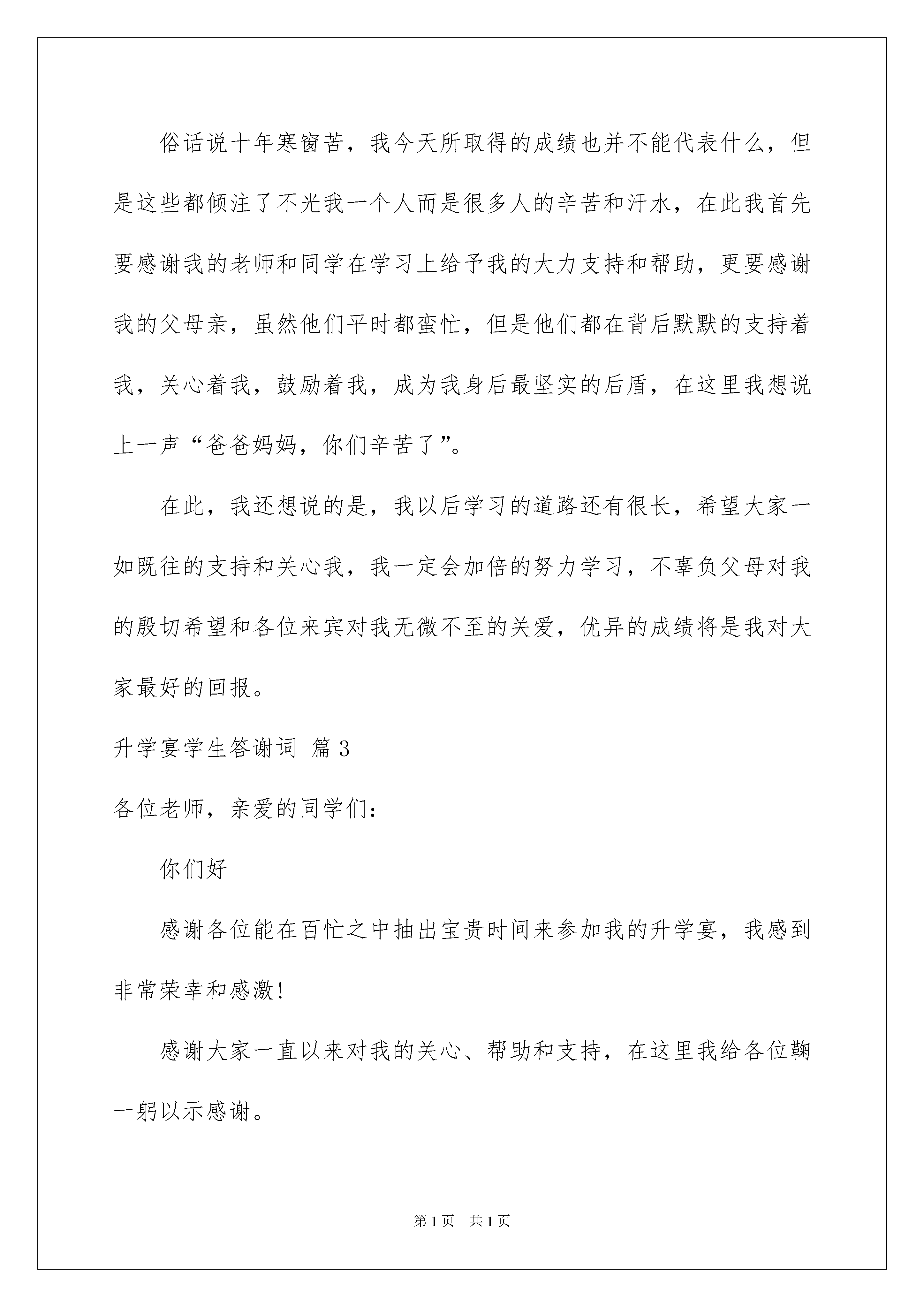 俗话说十年寒窗苦，我今天所取得的成绩也并不能代表什么，但是这些都倾注了不光我一个人而是很多人的辛苦和汗水，在此我首先要感谢我的老师和同学在学习上给予我的大力支持和帮助，更要感谢我的父母亲，虽然他们平时都蛮忙，但是他们都在背后默默的支持着我，关心着我，鼓励着我，成为我身后最坚实的后盾，在这里我想说上一声“爸爸妈妈，你们辛苦了”。

在此，我还想说的是，我以后学习的道路还有很长，希望大家一如既往的支持和关心我，我一定会加倍的努力学习，不辜负父母对我的殷切希望和各位来宾对我无微不至的关爱，优异的成绩将是我对大家最好的回报。

升学宴学生答谢词 篇3

各位老师，亲爱的同学们：

你们好

感谢各位能在百忙之中抽出宝贵时间来参加我的升学宴，我感到非常荣幸和感激!

感谢大家一直以来对我的关心、帮助和支持，在这里我给各位鞠一躬以示感谢。

第1页 共1页